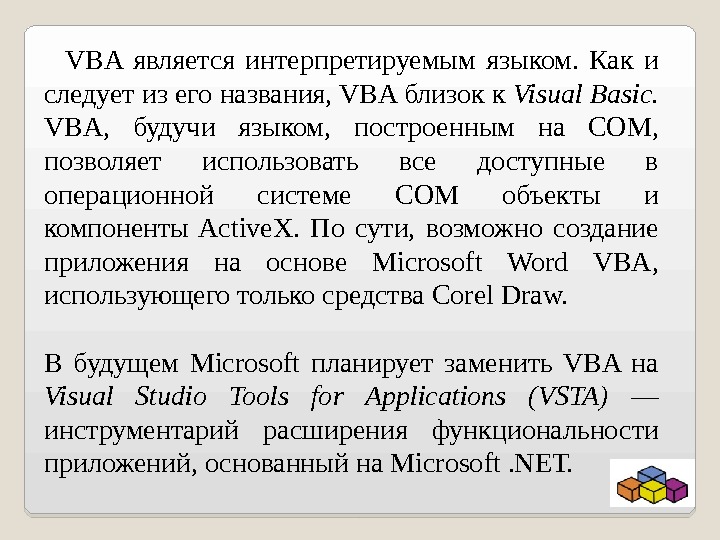 VBA является интерпретируемым языком. Как и следует из его названия, VBA близок к Visual Basic. VBA, будучи языком, построенным на COM, позволяет использовать все доступные в операционной системе COM объекты и компоненты ActiveX. По сути, возможно создание приложения на основе Microsoft Word VBA, использующего только средства Corel Draw.

В будущем Microsoft планирует заменить VBA на Visual Studio Tools for Applications (VSTA) — инструментарий расширения функциональности приложений, основанный на Microsoft .NET.